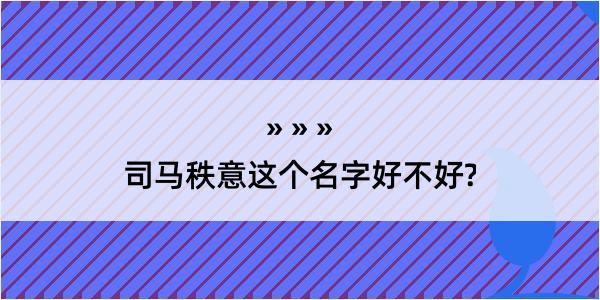 » » »

司马秩意这个名字好不好?